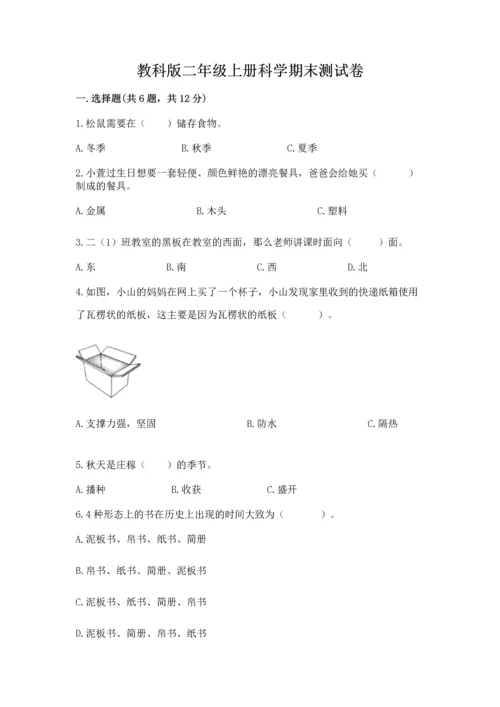 教科版二年级上册科学期末测试卷

一.选择题(共6题，共12分)

1.松鼠需要在（　）储存食物。

A.冬季　　B.秋季　　C.夏季

2.小萱过生日想要一套轻便、颜色鲜艳的漂亮餐具，爸爸会给她买（　　）制成的餐具。

A.金属　　B.木头　　C.塑料

3.二（1）班教室的黑板在教室的西面，那么老师讲课时面向（　　）面。

A.东　　B.南　　C.西　　D.北

4.如图，小山的妈妈在网上买了一个杯子，小山发现家里收到的快递纸箱使用了瓦楞状的纸板，这主要是因为瓦楞状的纸板（　　）。

A.支撑力强，坚固　　B.防水　　C.隔热

5.秋天是庄稼（　）的季节。

A.播种　　B.收获　　C.盛开

6.4种形态上的书在历史上出现的时间大致为（　　）。

A.泥板书、帛书、纸书、简册

B.帛书、纸书、简册、泥板书

C.泥板书、纸书、简册、帛书

D.泥板书、简册、帛书、纸书